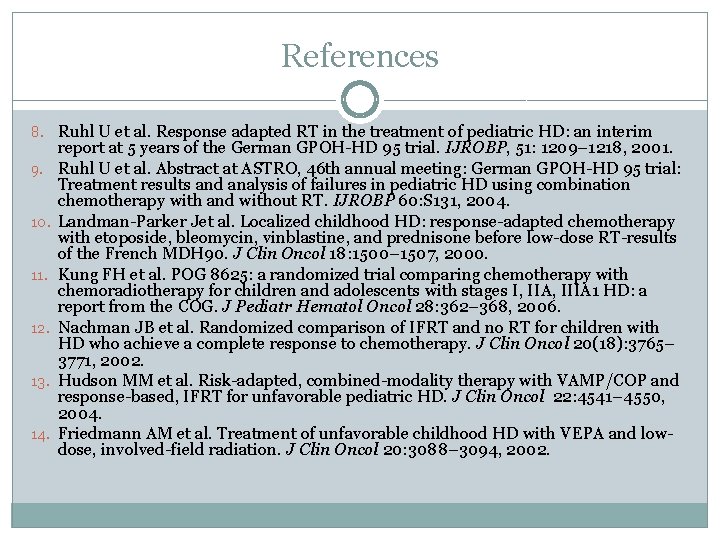 References

8. Ruhl U et al. Response adapted RT in the treatment of pediatric HD: an interim report at 5 years of the German GPOH-HD 95 trial. IJROBP, 51: 1209–1218, 2001.
9. Ruhl U et al. Abstract at ASTRO, 46th annual meeting: German GPOH-HD 95 trial: Treatment results and analysis of failures in pediatric HD using combination chemotherapy with and without RT. IJROBP 60:S131, 2004.
10. Landman-Parker Jet al. Localized childhood HD: response-adapted chemotherapy with etoposide, bleomycin, vinblastine, and prednisone before low-dose RT-results of the French MDH90. J Clin Oncol 18:1500–1507, 2000.
11. Kung FH et al. POG 8625: a randomized trial comparing chemotherapy with chemoradiotherapy for children and adolescents with stages I, IIA, IIIA1 HD: a report from the COG. J Pediatr Hematol Oncol 28:362–368, 2006.
12. Nachman JB et al. Randomized comparison of IFRT and no RT for children with HD who achieve a complete response to chemotherapy. J Clin Oncol 20(18):3765–3771, 2002.
13. Hudson MM et al. Risk-adapted, combined-modality therapy with VAMP/COP and response-based, IFRT for unfavorable pediatric HD. J Clin Oncol 22:4541–4550, 2004.
14. Friedmann AM et al. Treatment of unfavorable childhood HD with VEPA and low-dose, involved-field radiation. J Clin Oncol 20:3088–3094, 2002.